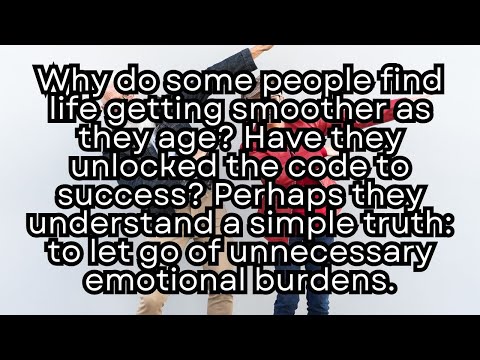 Why do some people find life getting smoother as they age? Have they unlocked the code to success? Perhaps they understand a simple truth: to let go of unnecessary emotional burdens.